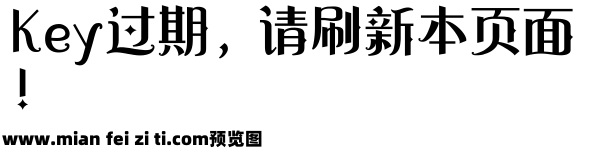 Key过期，请刷新本页面！

www.mian fei zi ti.com预览图